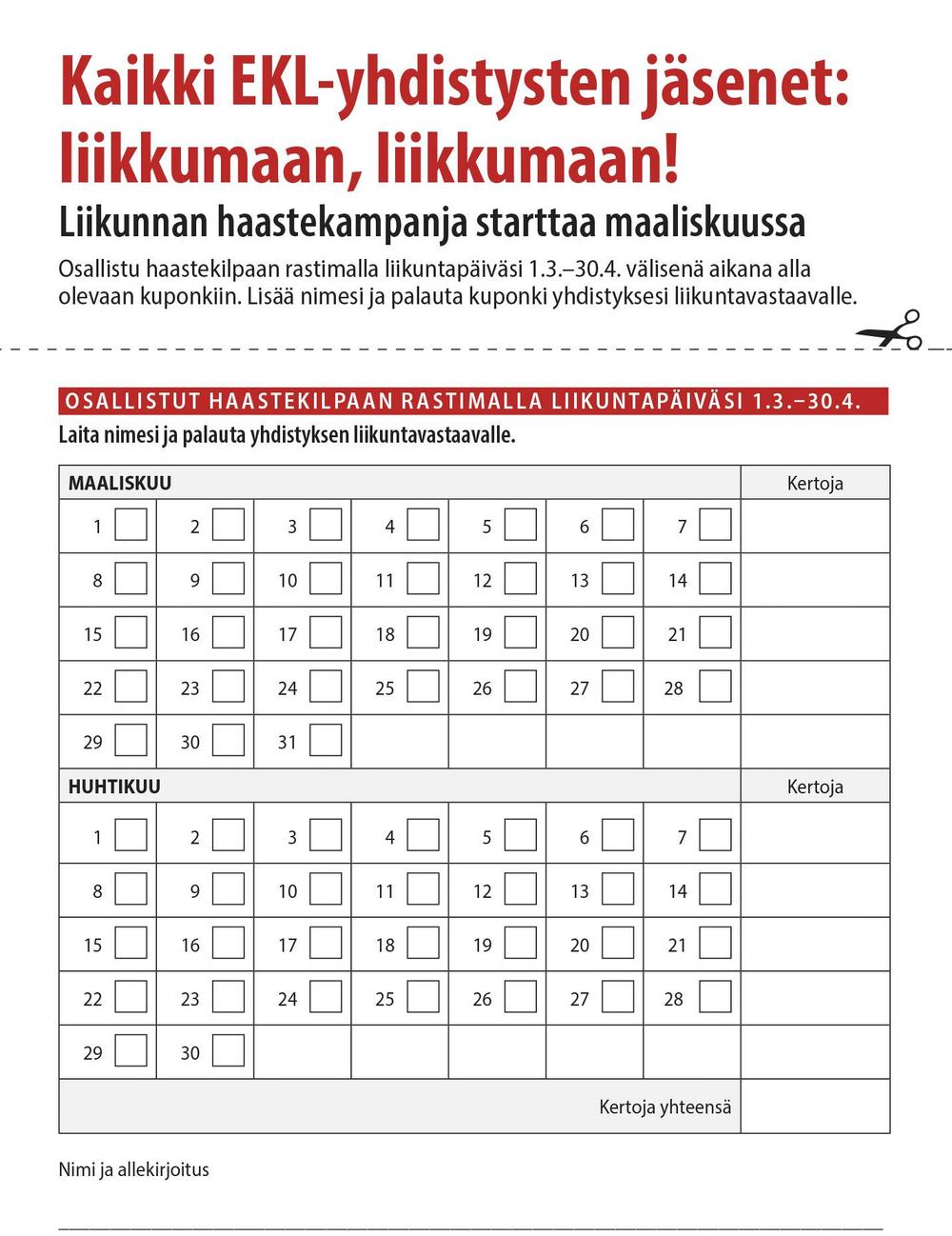 Kaikki EKL-yhdistysten jäsenet: liikkumaan, liikkumaan!

Liikunnan haastekampanja starttaa maaliskuussa

Osallistu haastekilpaan rastimalla liikuntapäiväsi 1.3.–30.4. välisenä aikana alla olevaan kuponkiin. Lisää nimesi ja palauta kuponki yhdistyksesi liikuntavastaavalle.

OSALLISTUT HAASTEKILPAAN RASTIMALLA LIIKUNTAPÄIVÄSI 1.3.–30.4.

Laita nimesi ja palauta yhdistyksen liikuntavastaavalle.

| MAALISKUU | | | | | | | Kertoja |
|---|---|---|---|---|---|---|---|
| 1 | 2 | 3 | 4 | 5 | 6 | 7 | |
| 8 | 9 | 10 | 11 | 12 | 13 | 14 | |
| 15 | 16 | 17 | 18 | 19 | 20 | 21 | |
| 22 | 23 | 24 | 25 | 26 | 27 | 28 | |
| 29 | 30 | 31 | | | | | |
| HUHTIKUU | | | | | | | Kertoja |
| 1 | 2 | 3 | 4 | 5 | 6 | 7 | |
| 8 | 9 | 10 | 11 | 12 | 13 | 14 | |
| 15 | 16 | 17 | 18 | 19 | 20 | 21 | |
| 22 | 23 | 24 | 25 | 26 | 27 | 28 | |
| 29 | 30 | | | | | | |
| | | | | | | Kertoja yhteensä | |

Nimi ja allekirjoitus